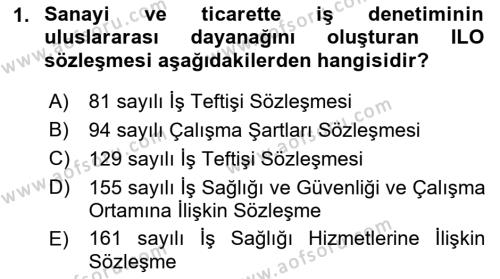 1. Sanayi ve ticarette iş denetiminin uluslararası dayanağını oluşturan ILO sözleşmesi aşağıdakilerden hangisidir?

A) 81 sayılı İş Teftişi Sözleşmesi
B) 94 sayılı Çalışma Şartları Sözleşmesi
C) 129 sayılı İş Teftişi Sözleşmesi
D) 155 sayılı İş Sağlığı ve Güvenliği ve Çalışma Ortamına İlişkin Sözleşme
E) 161 sayılı İş Sağlığı Hizmetlerine İlişkin Sözleşme

www.aofsoru.com